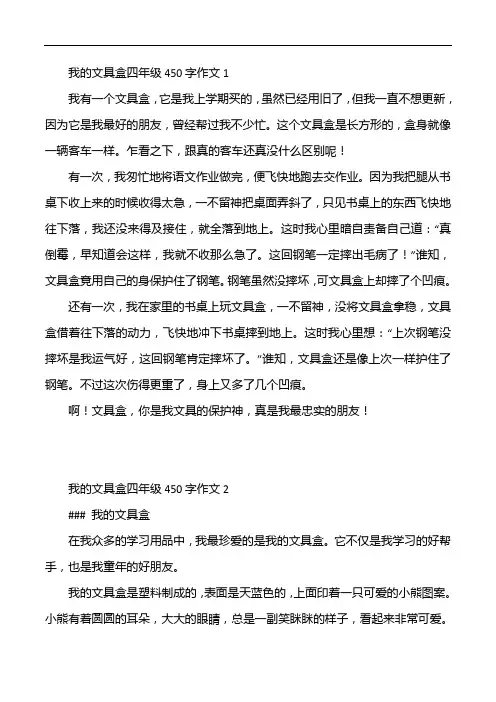 我的文具盒四年级 450 字作文 1

我有一个文具盒，它是我上学期买的，虽然已经用旧了，但我一直不想更新，因为它是我最好的朋友，曾经帮过我不少忙。这个文具盒是长方形的，盒身就像一辆客车一样。乍看之下，跟真的客车还真没什么区别呢！

有一次，我匆忙地将语文作业做完，便飞快地跑去交作业。因为我把腿从书桌下收上来的时候收得太急，一不留神把桌面弄斜了，只见书桌上的东西飞快地往下落，我还没来得及接住，就全落到地上。这时我心里暗自责备自己道：“真倒霉，早知道会这样，我就不收那么急了。这回钢笔一定摔出毛病了！”谁知，文具盒竟用自己的身保护住了钢笔。钢笔虽然没摔坏，可文具盒上却摔了个凹痕。

还有一次，我在家里的书桌上玩文具盒，一不留神，没将文具盒拿稳，文具盒借着往下落的动力，飞快地冲下书桌摔到地上。这时我心里想：“上次钢笔没摔坏是我运气好，这回钢笔肯定摔坏了。”谁知，文具盒还是像上次一样护住了钢笔。不过这次伤得更重了，身上又多了几个凹痕。

啊！文具盒，你是我文具的保护神，真是我最忠实的朋友！

我的文具盒四年级 450 字作文 2

### 我的文具盒

在我众多的学习用品中，我最珍爱的是我的文具盒。它不仅是我学习的好帮手，也是我童年的好朋友。

我的文具盒是塑料制成的，表面是天蓝色的，上面印着一只可爱的小熊图案。小熊有着圆圆的耳朵，大大的眼睛，总是一副笑眯眯的样子，看起来非常可爱。